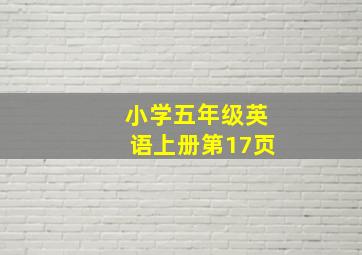 小学五年级英语上册第17页